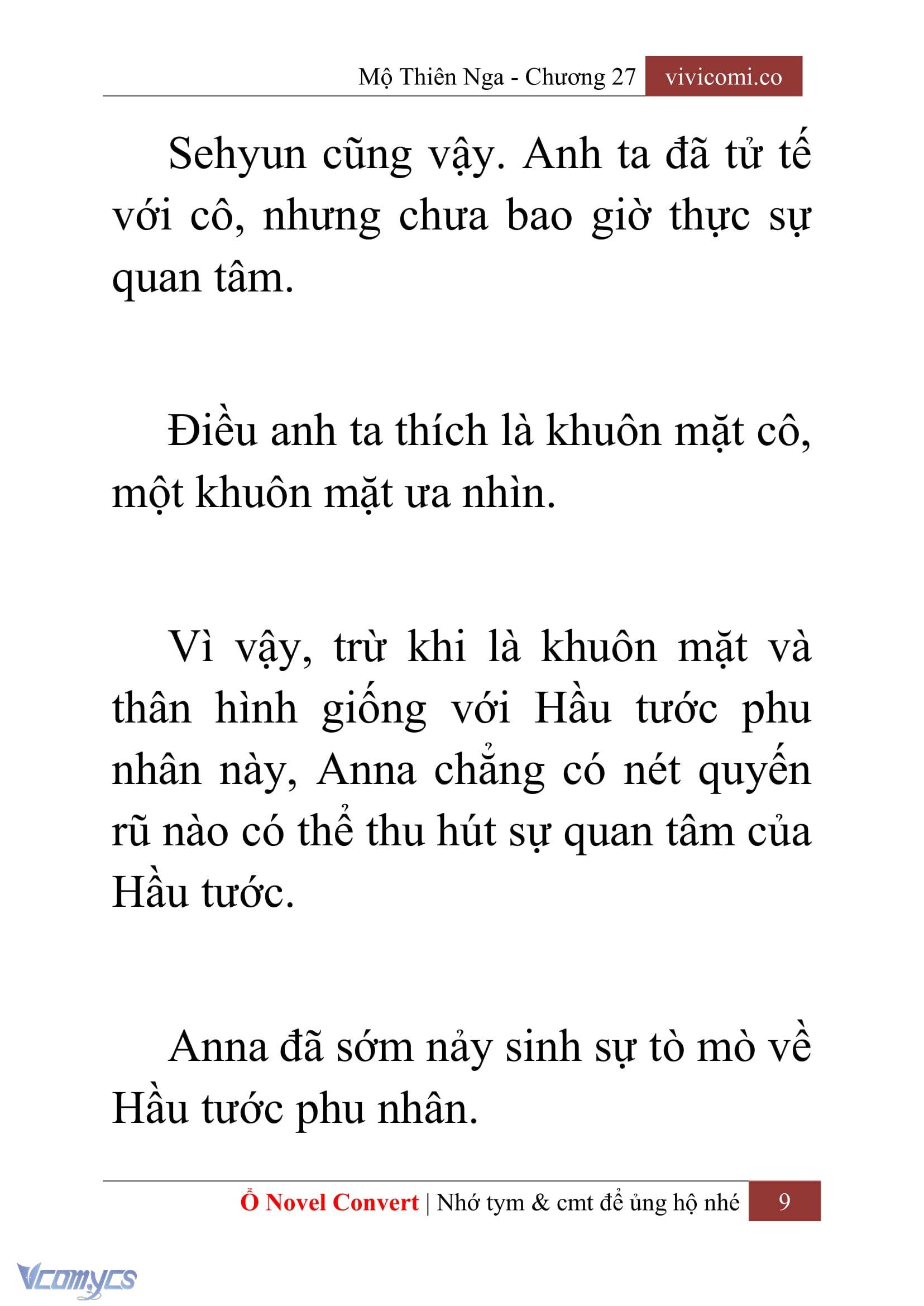 Mộ Thiên Nga - Chương 27 vivicomi.co

Sehyun cũng vậy. Anh ta đã tử tế với cô, nhưng chưa bao giờ thực sự quan tâm.

Điều anh ta thích là khuôn mặt cô, một khuôn mặt ưa nhìn.

Vì vậy, trừ khi là khuôn mặt và thân hình giống với Hầu tước phu nhân này, Anna chẳng có nét quyến rũ nào có thể thu hút sự quan tâm của Hầu tước.

Anna đã sớm nảy sinh sự tò mò về Hầu tước phu nhân.

Ổ Novel Convert | Nhớ tym & cmt để ủng hộ nhé 9

Vcomycs